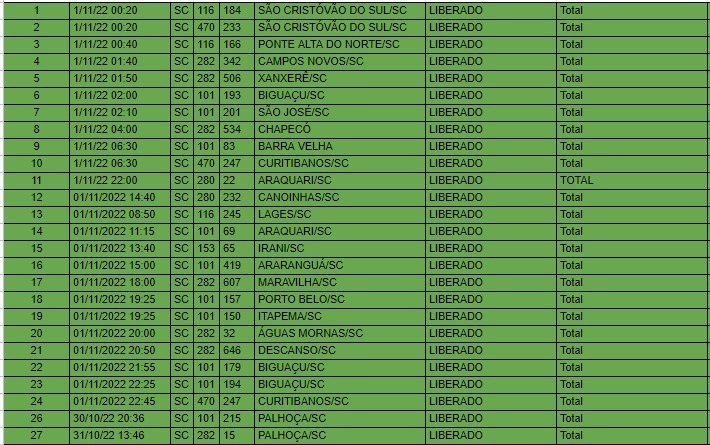 | 1 | 1/11/22 00:20 | SC | 116 | 184 | SÃO CRISTÓVÃO DO SUL/SC | LIBERADO | Total |
|---|---|---|---|---|---|---|---|
| 2 | 1/11/22 00:20 | SC | 470 | 233 | SÃO CRISTÓVÃO DO SUL/SC | LIBERADO | Total |
| 3 | 1/11/22 00:40 | SC | 116 | 166 | PONTE ALTA DO NORTE/SC | LIBERADO | Total |
| 4 | 1/11/22 01:40 | SC | 282 | 342 | CAMPOS NOVOS/SC | LIBERADO | Total |
| 5 | 1/11/22 01:50 | SC | 282 | 506 | XANXERÊ/SC | LIBERADO | Total |
| 6 | 1/11/22 02:00 | SC | 101 | 193 | BIGUAÇU/SC | LIBERADO | Total |
| 7 | 1/11/22 02:10 | SC | 101 | 201 | SÃO JOSÉ/SC | LIBERADO | Total |
| 8 | 1/11/22 04:00 | SC | 282 | 534 | CHAPECÓ | LIBERADO | Total |
| 9 | 1/11/22 06:30 | SC | 101 | 83 | BARRA VELHA | LIBERADO | Total |
| 10 | 1/11/22 06:30 | SC | 470 | 247 | CURITIBANOS/SC | LIBERADO | Total |
| 11 | 1/11/22 22:00 | SC | 280 | 22 | ARAQUARI/SC | LIBERADO | TOTAL |
| 12 | 01/11/2022 14:40 | SC | 280 | 232 | CANOINHAS/SC | LIBERADO | Total |
| 13 | 01/11/2022 08:50 | SC | 116 | 245 | LAGES/SC | LIBERADO | Total |
| 14 | 01/11/2022 11:15 | SC | 101 | 69 | ARAQUARI/SC | LIBERADO | Total |
| 15 | 01/11/2022 13:40 | SC | 153 | 65 | IRANI/SC | LIBERADO | Total |
| 16 | 01/11/2022 15:00 | SC | 101 | 419 | ARARANGUÁ/SC | LIBERADO | Total |
| 17 | 01/11/2022 18:00 | SC | 282 | 607 | MARAVILHA/SC | LIBERADO | Total |
| 18 | 01/11/2022 19:25 | SC | 101 | 157 | PORTO BELO/SC | LIBERADO | Total |
| 19 | 01/11/2022 19:25 | SC | 101 | 150 | ITAPEMA/SC | LIBERADO | Total |
| 20 | 01/11/2022 20:00 | SC | 282 | 32 | ÁGUAS MORNAS/SC | LIBERADO | Total |
| 21 | 01/11/2022 20:50 | SC | 282 | 646 | DESCANSO/SC | LIBERADO | Total |
| 22 | 01/11/2022 21:55 | SC | 101 | 179 | BIGUAÇU/SC | LIBERADO | Total |
| 23 | 01/11/2022 22:25 | SC | 101 | 194 | BIGUAÇU/SC | LIBERADO | Total |
| 24 | 01/11/2022 22:45 | SC | 470 | 247 | CURITIBANOS/SC | LIBERADO | Total |
| 26 | 30/10/22 20:36 | SC | 101 | 215 | PALHOÇA/SC | LIBERADO | Total |
| 27 | 31/10/22 13:46 | SC | 282 | 15 | PALHOÇA/SC | LIBERADO | Total |